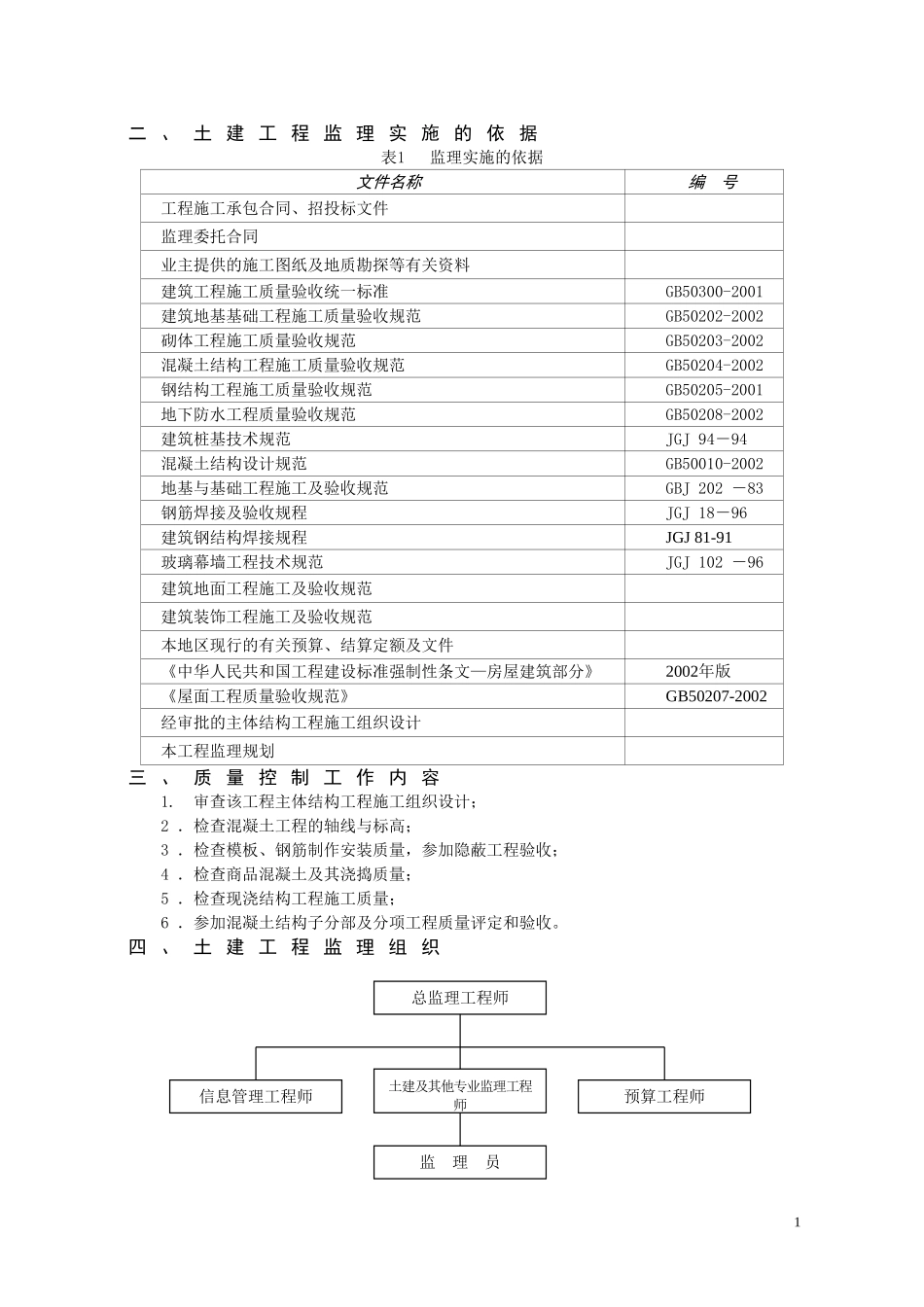 二、土建工程监理实施的依据

表1　监理实施的依据

| 文件名称 | 编　号 |
|---|---|
| 工程施工承包合同、招投标文件 | |
| 监理委托合同 | |
| 业主提供的施工图纸及地质勘探等有关资料 | |
| 建筑工程施工质量验收统一标准 | GB50300-2001 |
| 建筑地基基础工程施工质量验收规范 | GB50202-2002 |
| 砌体工程施工质量验收规范 | GB50203-2002 |
| 混凝土结构工程施工质量验收规范 | GB50204-2002 |
| 钢结构工程施工质量验收规范 | GB50205-2001 |
| 地下防水工程质量验收规范 | GB50208-2002 |
| 建筑桩基技术规范 | JGJ 94－94 |
| 混凝土结构设计规范 | GB50010-2002 |
| 地基与基础工程施工及验收规范 | GBJ 202 －83 |
| 钢筋焊接及验收规程 | JGJ 18－96 |
| 建筑钢结构焊接规程 | JGJ 81-91 |
| 玻璃幕墙工程技术规范 | JGJ 102 －96 |
| 建筑地面工程施工及验收规范 | |
| 建筑装饰工程施工及验收规范 | |
| 本地区现行的有关预算、结算定额及文件 | |
| 《中华人民共和国工程建设标准强制性条文—房屋建筑部分》 | 2002年版 |
| 《屋面工程质量验收规范》 | GB50207-2002 |
| 经审批的主体结构工程施工组织设计 | |
| 本工程监理规划 | |

三、质量控制工作内容

1. 审查该工程主体结构工程施工组织设计；
2．检查混凝土工程的轴线与标高；
3．检查模板、钢筋制作安装质量，参加隐蔽工程验收；
4．检查商品混凝土及其浇捣质量；
5．检查现浇结构工程施工质量；
6．参加混凝土结构子分部及分项工程质量评定和验收。

四、土建工程监理组织

总监理工程师

信息管理工程师

土建及其他专业监理工程师

预算工程师

监　理　员

1